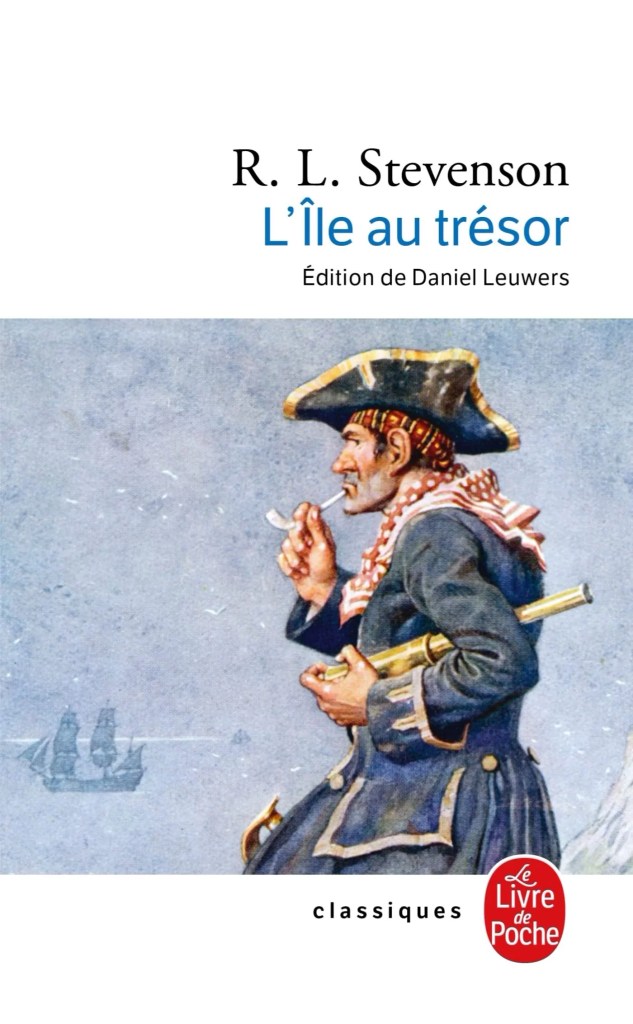 R. L. Stevenson
L'Île au trésor
Édition de Daniel Leuwers

classiques

Le Livre de Poche